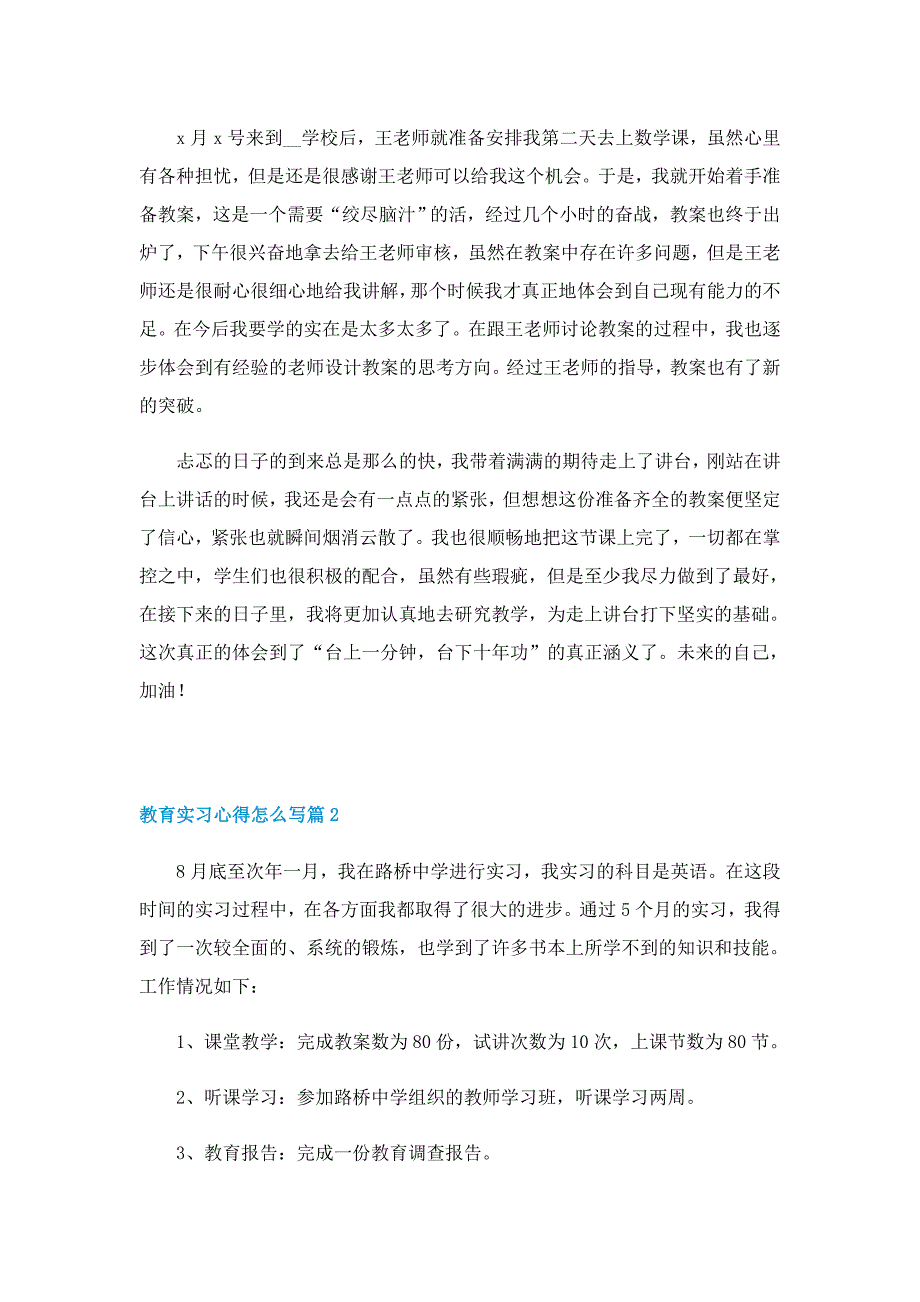 x 月 x 号来到__学校后，王老师就准备安排我第二天去上数学课，虽然心里有各种担忧，但是还是很感谢王老师可以给我这个机会。于是，我就开始着手准备教案，这是一个需要“绞尽脑汁”的活，经过几个小时的奋战，教案也终于出炉了，下午很兴奋地拿去给王老师审核，虽然在教案中存在许多问题，但是王老师还是很耐心很细心地给我讲解，那个时候我才真正地体会到自己现有能力的不足。在今后我要学的实在是太多太多了。在跟王老师讨论教案的过程中，我也逐步体会到有经验的老师设计教案的思考方向。经过王老师的指导，教案也有了新的突破。

忐忑的日子的到来总是那么的快，我带着满满的期待走上了讲台，刚站在讲台上讲话的时候，我还是会有一点点的紧张，但想想这份准备齐全的教案便坚定了信心，紧张也就瞬间烟消云散了。我也很顺畅地把这节课上完了，一切都在掌控之中，学生们也很积极的配合，虽然有些瑕疵，但是至少我尽力做到了最好，在接下来的日子里，我将更加认真地去研究教学，为走上讲台打下坚实的基础。这次真正的体会到了“台上一分钟，台下十年功”的真正涵义了。未来的自己，加油！

教育实习心得怎么写篇 2

8 月底至次年一月，我在路桥中学进行实习，我实习的科目是英语。在这段时间的实习过程中，在各方面我都取得了很大的进步。通过 5 个月的实习，我得到了一次较全面的、系统的锻炼，也学到了许多书本上所学不到的知识和技能。工作情况如下：

1、课堂教学：完成教案数为 80 份，试讲次数为 10 次，上课节数为 80 节。

2、听课学习：参加路桥中学组织的教师学习班，听课学习两周。

3、教育报告：完成一份教育调查报告。